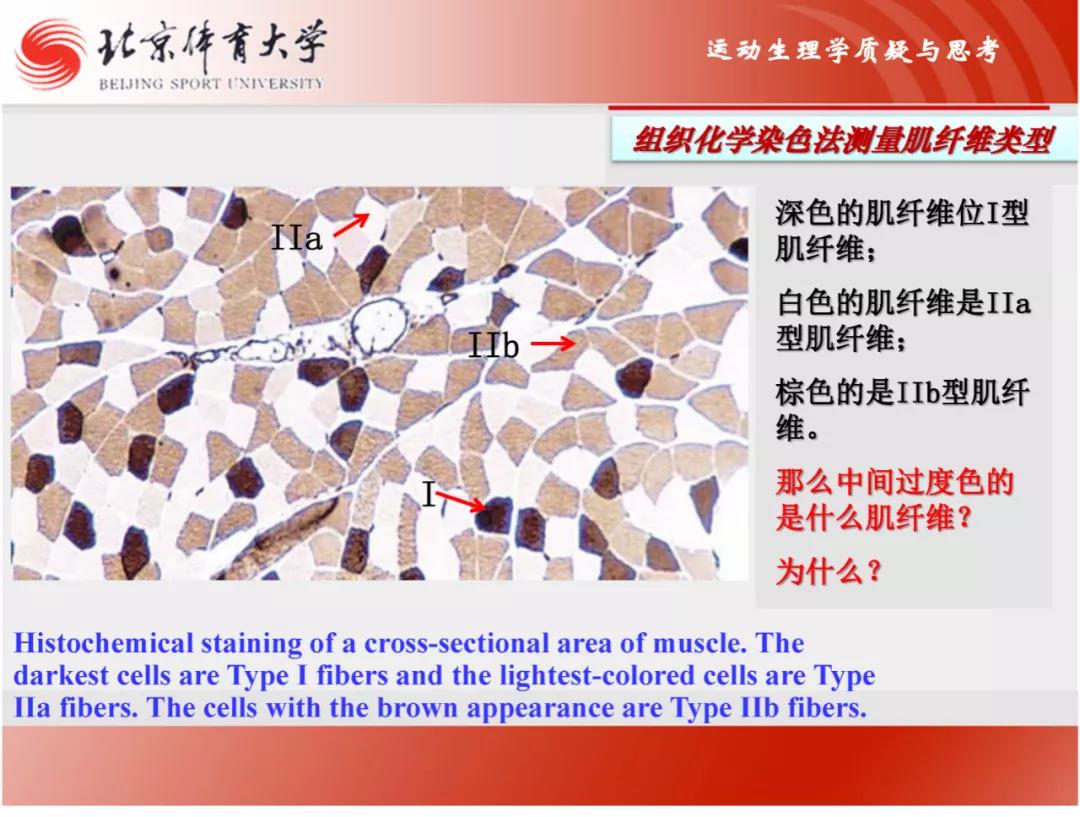 北京体育大学
BEIJING SPORT UNIVERSITY

运动生理学质疑与思考

组织化学染色法测量肌纤维类型

IIa

IIb

I

深色的肌纤维位I型肌纤维；

白色的肌纤维是IIa型肌纤维；

棕色的是IIb型肌纤维。

那么中间过度色的是什么肌纤维？

为什么？

Histochemical staining of a cross-sectional area of muscle. The darkest cells are Type I fibers and the lightest-colored cells are Type IIa fibers. The cells with the brown appearance are Type IIb fibers.